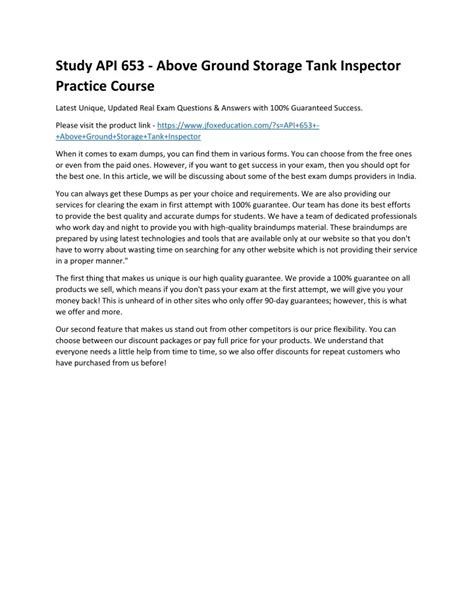 Study API 653 - Above Ground Storage Tank Inspector Practice Course

Latest Unique, Updated Real Exam Questions & Answers with 100% Guaranteed Success.

Please visit the product link - https://www.jfoxeducation.com/?s=API+653+-+Above+Ground+Storage+Tank+Inspector

When it comes to exam dumps, you can find them in various forms. You can choose from the free ones or even from the paid ones. However, if you want to get success in your exam, then you should opt for the best one. In this article, we will be discussing about some of the best exam dumps providers in India.

You can always get these Dumps as per your choice and requirements. We are also providing our services for clearing the exam in first attempt with 100% guarantee. Our team has done its best efforts to provide the best quality and accurate dumps for students. We have a team of dedicated professionals who work day and night to provide you with high-quality braindumps material. These braindumps are prepared by using latest technologies and tools that are available only at our website so that you don't have to worry about wasting time on searching for any other website which is not providing their service in a proper manner."

The first thing that makes us unique is our high quality guarantee. We provide a 100% guarantee on all products we sell, which means if you don't pass your exam at the first attempt, we will give you your money back! This is unheard of in other sites who only offer 90-day guarantees; however, this is what we offer and more.

Our second feature that makes us stand out from other competitors is our price flexibility. You can choose between our discount packages or pay full price for your products. We understand that everyone needs a little help from time to time, so we also offer discounts for repeat customers who have purchased from us before!